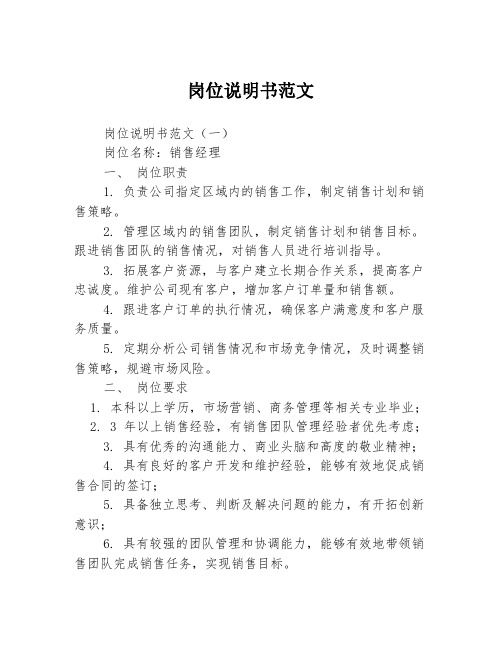 岗位说明书范文

岗位说明书范文（一）

岗位名称：销售经理

一、 岗位职责

1. 负责公司指定区域内的销售工作，制定销售计划和销售策略。

2. 管理区域内的销售团队，制定销售计划和销售目标。跟进销售团队的销售情况，对销售人员进行培训指导。

3. 拓展客户资源，与客户建立长期合作关系，提高客户忠诚度。维护公司现有客户，增加客户订单量和销售额。

4. 跟进客户订单的执行情况，确保客户满意度和客户服务质量。

5. 定期分析公司销售情况和市场竞争情况，及时调整销售策略，规避市场风险。

二、 岗位要求

1. 本科以上学历，市场营销、商务管理等相关专业毕业；

2. 3 年以上销售经验，有销售团队管理经验者优先考虑；

3. 具有优秀的沟通能力、商业头脑和高度的敬业精神；

4. 具有良好的客户开发和维护经验，能够有效地促成销售合同的签订；

5. 具备独立思考、判断及解决问题的能力，有开拓创新意识；

6. 具有较强的团队管理和协调能力，能够有效地带领销售团队完成销售任务，实现销售目标。